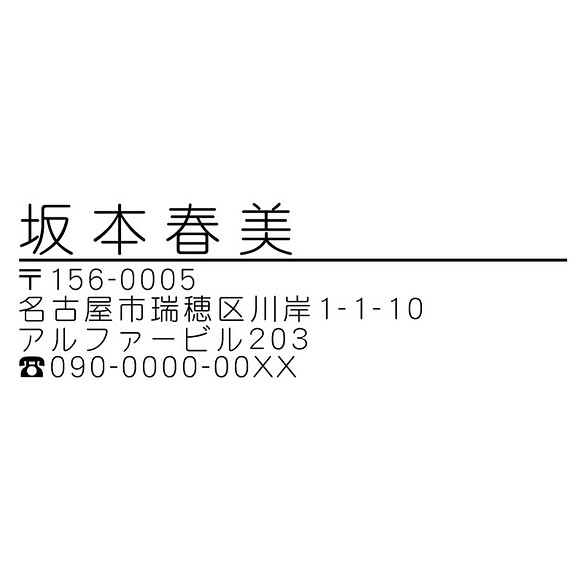 坂本春美
〒156-0005
名古屋市瑞穂区川岸1-1-10
アルファービル203
☎090-0000-00XX